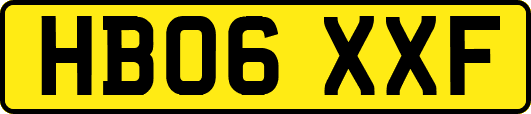 HB06 XXF